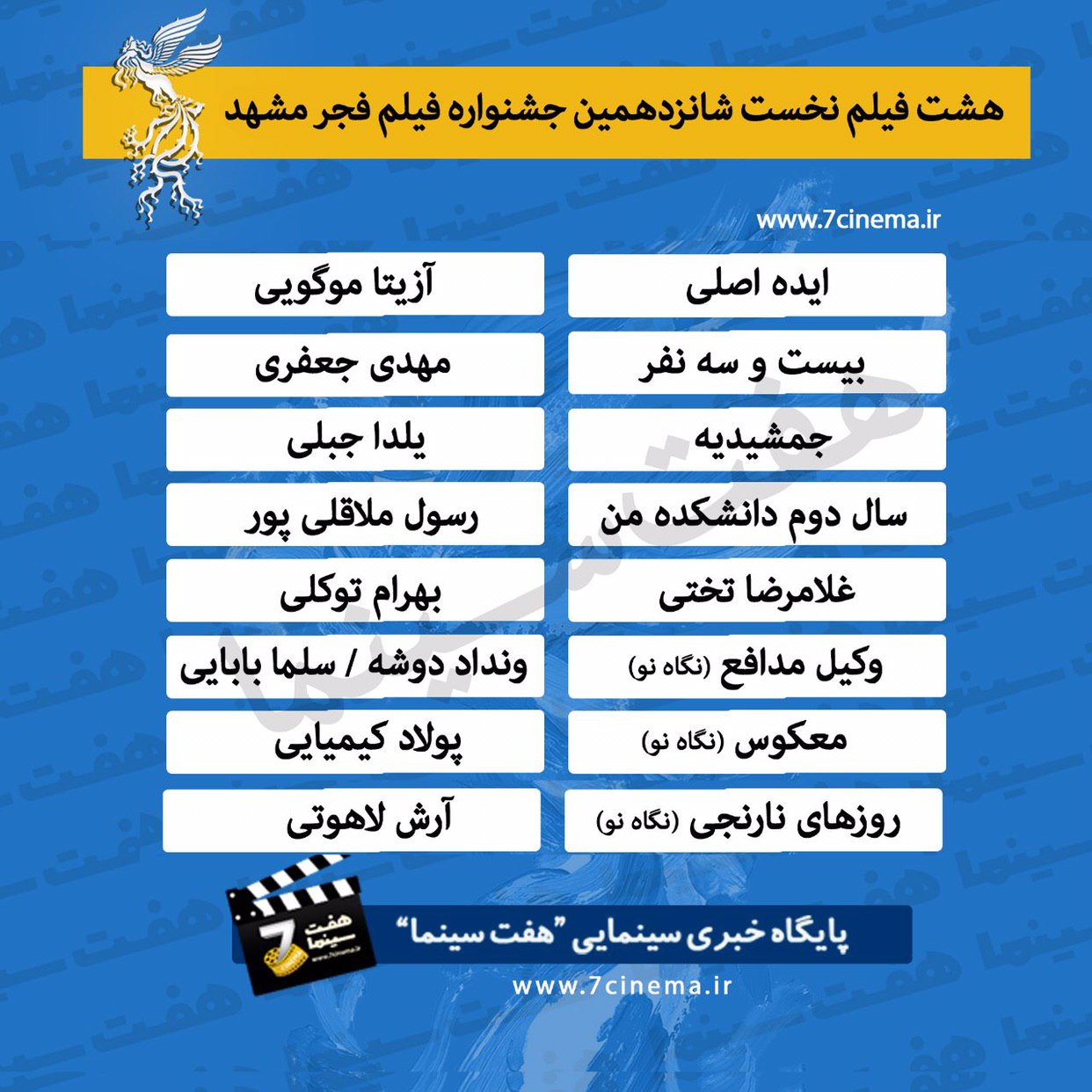 هشت فیلم نخست شانزدهمین جشنواره فیلم فجر مشهد

www.7cinema.ir

| ایده اصلی | آزیتا موگویی |
|---|---|
| بیست و سه نفر | مهدی جعفری |
| جمشیدیه | یلدا جبلی |
| سال دوم دانشکده من | رسول ملاقلی پور |
| غلامرضا تختی | بهرام توکلی |
| وکیل مدافع (نگاه نو) | ونداد دوشه / سلما بابایی |
| معکوس (نگاه نو) | پولاد کیمیایی |
| روزهای نارنجی (نگاه نو) | آرش لاهوتی |

هفت سینما
7
www.7cinema.ir

پایگاه خبری سینمایی "هفت سینما"

www.7cinema.ir